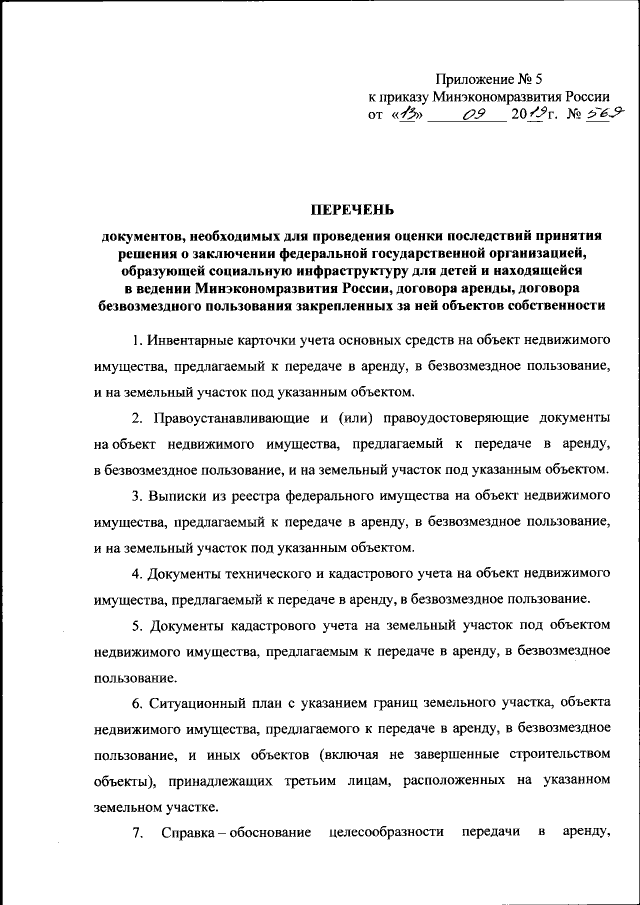 Приложение № 5
к приказу Минэкономразвития России
от «13» 09 2019г. № 569

ПЕРЕЧЕНЬ

документов, необходимых для проведения оценки последствий принятия решения о заключении федеральной государственной организацией, образующей социальную инфраструктуру для детей и находящейся в ведении Минэкономразвития России, договора аренды, договора безвозмездного пользования закрепленных за ней объектов собственности

1. Инвентарные карточки учета основных средств на объект недвижимого имущества, предлагаемый к передаче в аренду, в безвозмездное пользование, и на земельный участок под указанным объектом.

2. Правоустанавливающие и (или) правоудостоверяющие документы на объект недвижимого имущества, предлагаемый к передаче в аренду, в безвозмездное пользование, и на земельный участок под указанным объектом.

3. Выписки из реестра федерального имущества на объект недвижимого имущества, предлагаемый к передаче в аренду, в безвозмездное пользование, и на земельный участок под указанным объектом.

4. Документы технического и кадастрового учета на объект недвижимого имущества, предлагаемый к передаче в аренду, в безвозмездное пользование.

5. Документы кадастрового учета на земельный участок под объектом недвижимого имущества, предлагаемым к передаче в аренду, в безвозмездное пользование.

6. Ситуационный план с указанием границ земельного участка, объекта недвижимого имущества, предлагаемого к передаче в аренду, в безвозмездное пользование, и иных объектов (включая не завершенные строительством объекты), принадлежащих третьим лицам, расположенных на указанном земельном участке.

7. Справка – обоснование целесообразности передачи в аренду,